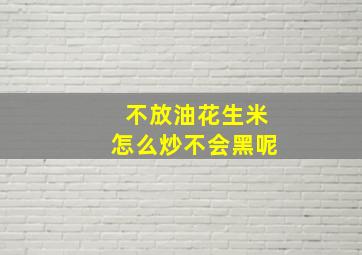 不放油花生米
怎么炒不会黑呢